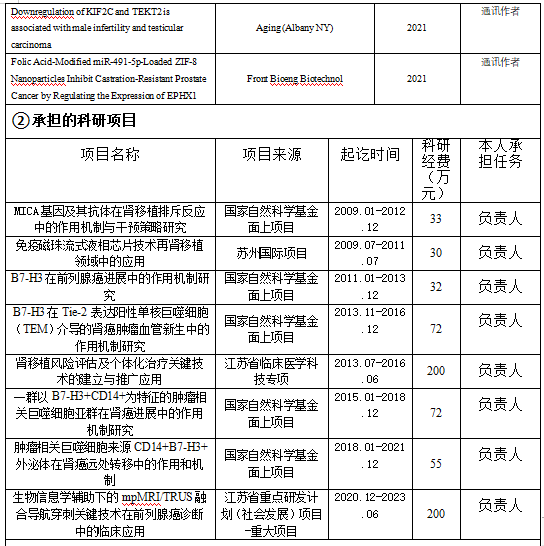 | Downregulation of KIF2C and TEKT2 is associated with male infertility and testicular carcinoma | Aging (Albany NY) | 2021 | 通讯作者 |
|---|---|---|---|
| Folic Acid-Modified miR-491-5p-Loaded ZIF-8 Nanoparticles Inhibit Castration-Resistant Prostate Cancer by Regulating the Expression of EPHX1 | Front Bioeng Biotechnol | 2021 | 通讯作者 |

②承担的科研项目

| 项目名称 | 项目来源 | 起讫时间 | 科研经费（万元） | 本人承担任务 |
|---|---|---|---|---|
| MICA基因及其抗体在肾移植排斥反应中的作用机制与干预策略研究 | 国家自然科学基金面上项目 | 2009.01-2012.12 | 33 | 负责人 |
| 免疫磁珠流式液相芯片技术再肾移植领域中的应用 | 苏州国际项目 | 2009.07-2011.07 | 30 | 负责人 |
| B7-H3在前列腺癌进展中的作用机制研究 | 国家自然科学基金面上项目 | 2011.01-2013.12 | 32 | 负责人 |
| B7-H3在Tie-2表达阳性单核巨噬细胞（TEM）介导的肾癌肿瘤血管新生中的作用机制研究 | 国家自然科学基金面上项目 | 2013.11-2016.12 | 72 | 负责人 |
| 肾移植风险评估及个体化治疗关键技术的建立与推广应用 | 江苏省临床医学科技专项 | 2013.07-2016.06 | 200 | 负责人 |
| 一群以B7-H3+CD14+为特征的肿瘤相关巨噬细胞亚群在肾癌进展中的作用机制研究 | 国家自然科学基金面上项目 | 2015.01-2018.12 | 72 | 负责人 |
| 肿瘤相关巨噬细胞来源CD14+B7-H3+外泌体在肾癌远处转移中的作用和机制 | 国家自然科学基金面上项目 | 2018.01-2021.12 | 55 | 负责人 |
| 生物信息学辅助下的mpMRI/TRUS融合导航穿刺关键技术在前列腺癌诊断中的临床应用 | 江苏省重点研发计划（社会发展）项目-重大项目 | 2020.12-2023.06 | 200 | 负责人 |